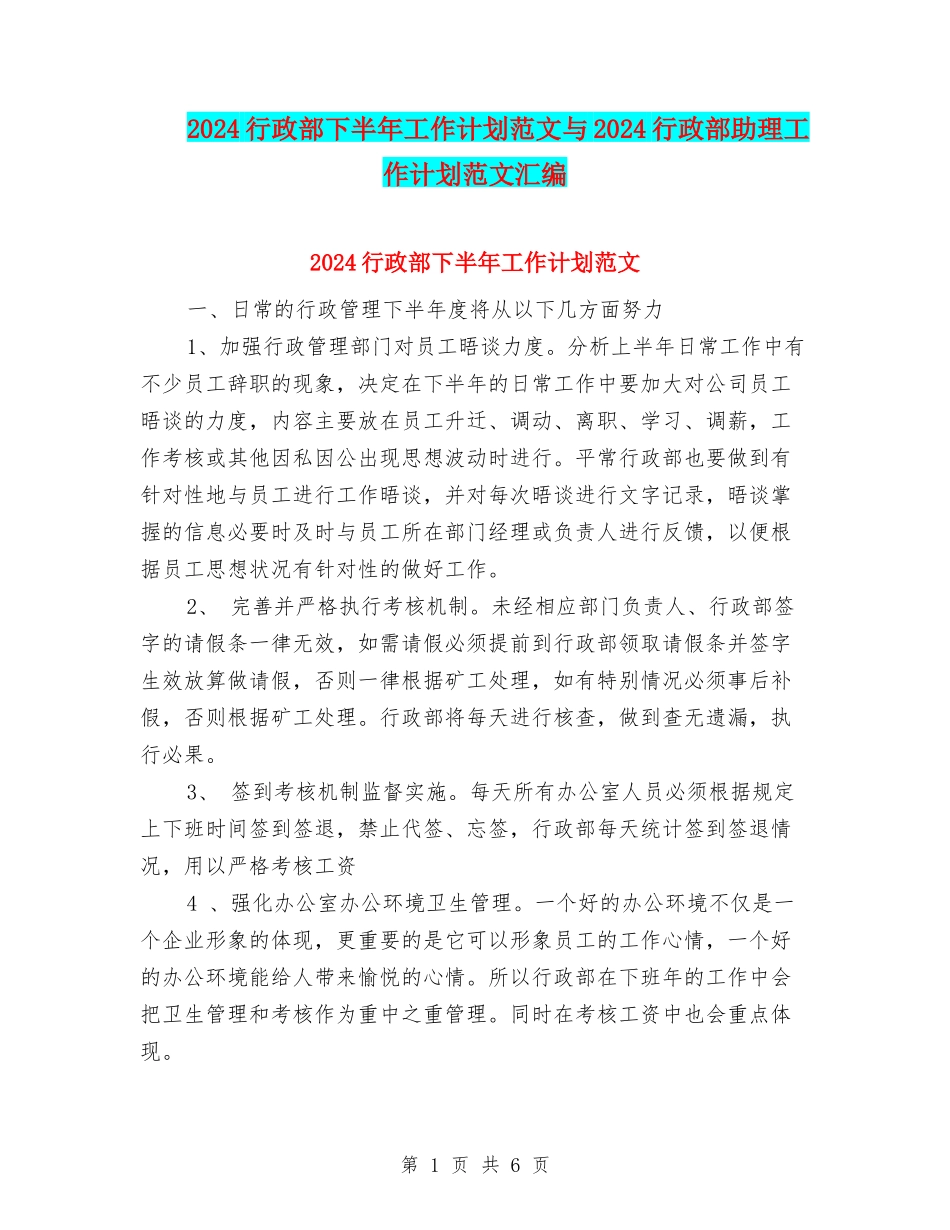 2024行政部下半年工作计划范文与2024行政部助理工作计划范文汇编

2024行政部下半年工作计划范文

一、日常的行政管理下半年度将从以下几方面努力

1、加强行政管理部门对员工晤谈力度。分析上半年日常工作中有不少员工辞职的现象，决定在下半年的日常工作中要加大对公司员工晤谈的力度，内容主要放在员工升迁、调动、离职、学习、调薪，工作考核或其他因私因公出现思想波动时进行。平常行政部也要做到有针对性地与员工进行工作晤谈，并对每次晤谈进行文字记录，晤谈掌握的信息必要时及时与员工所在部门经理或负责人进行反馈，以便根据员工思想状况有针对性的做好工作。

2、 完善并严格执行考核机制。未经相应部门负责人、行政部签字的请假条一律无效，如需请假必须提前到行政部领取请假条并签字生效放算做请假，否则一律根据矿工处理，如有特别情况必须事后补假，否则根据矿工处理。行政部将每天进行核查，做到查无遗漏，执行必果。

3、 签到考核机制监督实施。每天所有办公室人员必须根据规定上下班时间签到签退，禁止代签、忘签，行政部每天统计签到签退情况，用以严格考核工资

4 、强化办公室办公环境卫生管理。一个好的办公环境不仅是一个企业形象的体现，更重要的是它可以形象员工的工作心情，一个好的办公环境能给人带来愉悦的心情。所以行政部在下班年的工作中会把卫生管理和考核作为重中之重管理。同时在考核工资中也会重点体现。

第 1 页 共 6 页